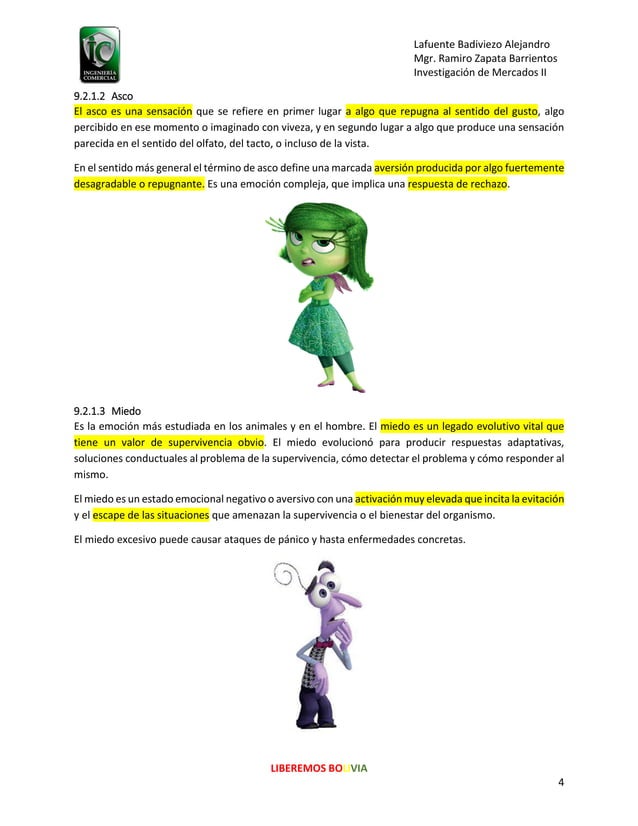 IC
INGENIERÍA COMERCIAL

Lafuente Badiviezo Alejandro
Mgr. Ramiro Zapata Barrientos
Investigación de Mercados II

9.2.1.2 Asco

El asco es una sensación que se refiere en primer lugar a algo que repugna al sentido del gusto, algo percibido en ese momento o imaginado con viveza, y en segundo lugar a algo que produce una sensación parecida en el sentido del olfato, del tacto, o incluso de la vista.

En el sentido más general el término de asco define una marcada aversión producida por algo fuertemente desagradable o repugnante. Es una emoción compleja, que implica una respuesta de rechazo.

9.2.1.3 Miedo

Es la emoción más estudiada en los animales y en el hombre. El miedo es un legado evolutivo vital que tiene un valor de supervivencia obvio. El miedo evolucionó para producir respuestas adaptativas, soluciones conductuales al problema de la supervivencia, cómo detectar el problema y cómo responder al mismo.

El miedo es un estado emocional negativo o aversivo con una activación muy elevada que incita la evitación y el escape de las situaciones que amenazan la supervivencia o el bienestar del organismo.

El miedo excesivo puede causar ataques de pánico y hasta enfermedades concretas.

LIBEREMOS BOLIVIA

4